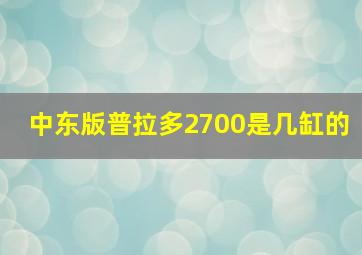 中东版普拉多2700是几缸的